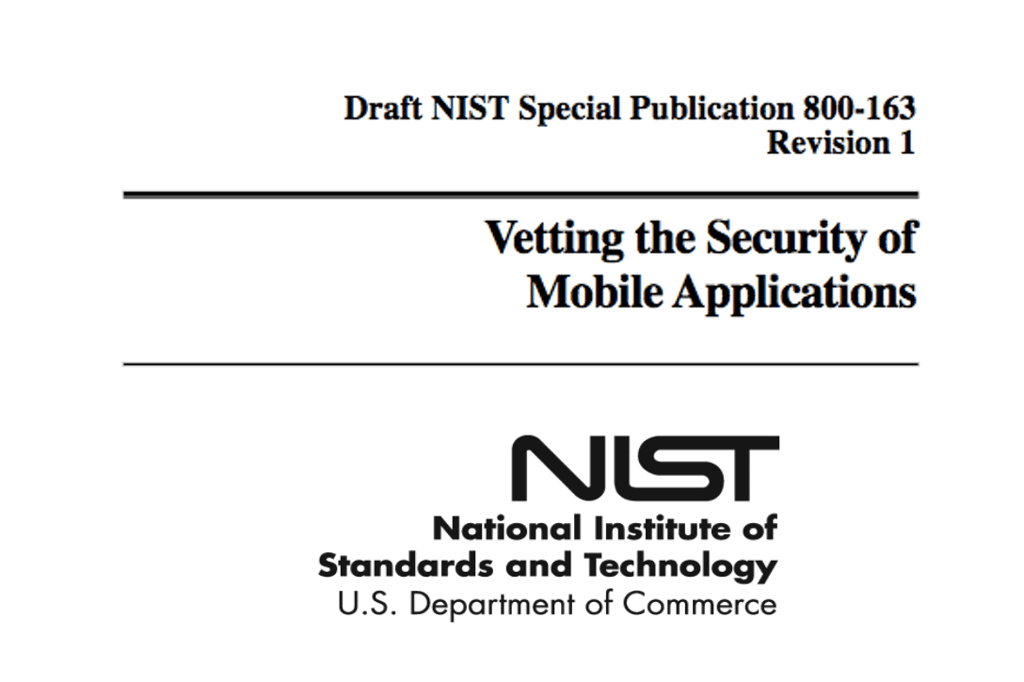 Draft NIST Special Publication 800-163
Revision 1

Vetting the Security of
Mobile Applications

NIST
National Institute of
Standards and Technology
U.S. Department of Commerce